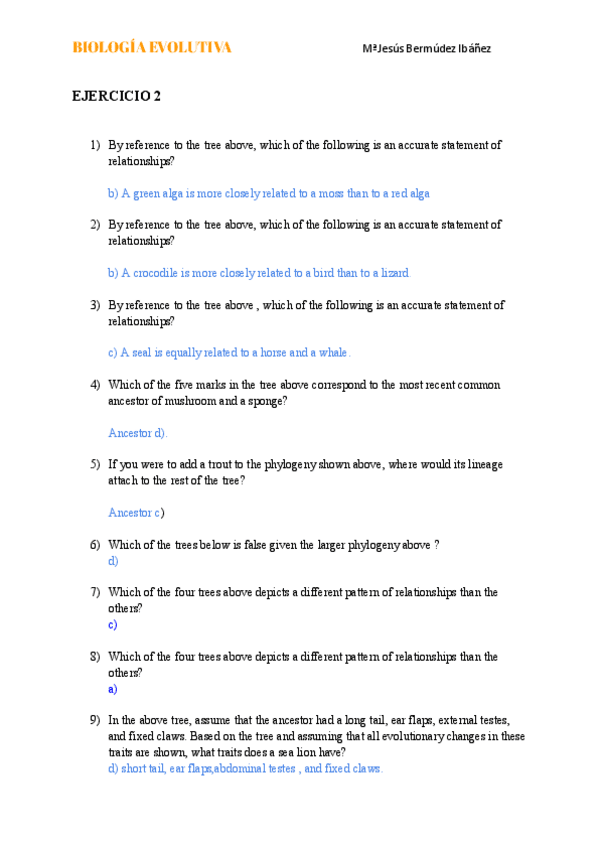 BIOLOGÍA EVOLUTIVA

MªJesús Bermúdez Ibáñez

EJERCICIO 2

1) By reference to the tree above, which of the following is an accurate statement of relationships?

b) A green alga is more closely related to a moss than to a red alga

2) By reference to the tree above, which of the following is an accurate statement of relationships?

b) A crocodile is more closely related to a bird than to a lizard

3) By reference to the tree above , which of the following is an accurate statement of relationships?

c) A seal is equally related to a horse and a whale.

4) Which of the five marks in the tree above correspond to the most recent common ancestor of mushroom and a sponge?

Ancestor d).

5) If you were to add a trout to the phylogeny shown above, where would its lineage attach to the rest of the tree?

Ancestor c)

6) Which of the trees below is false given the larger phylogeny above ?
d)

7) Which of the four trees above depicts a different pattern of relationships than the others?
c)

8) Which of the four trees above depicts a different pattern of relationships than the others?
a)

9) In the above tree, assume that the ancestor had a long tail, ear flaps, external testes, and fixed claws. Based on the tree and assuming that all evolutionary changes in these traits are shown, what traits does a sea lion have?
d) short tail, ear flaps,abdominal testes , and fixed claws.